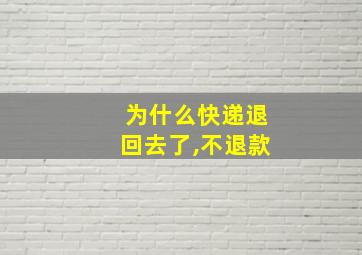 为什么快递退回去了,不退款